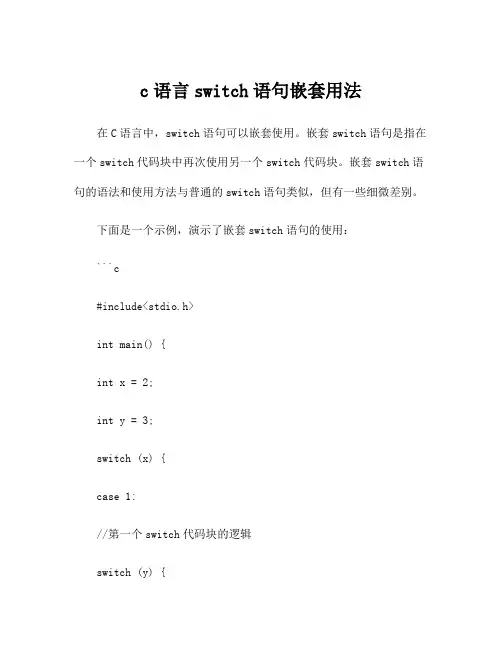 c 语言 switch 语句嵌套用法

在 C 语言中，switch 语句可以嵌套使用。嵌套 switch 语句是指在一个 switch 代码块中再次使用另一个 switch 代码块。嵌套 switch 语句的语法和使用方法与普通的 switch 语句类似，但有一些细微差别。

下面是一个示例，演示了嵌套 switch 语句的使用：

```c

#include<stdio.h>

int main() {

int x = 2;

int y = 3;

switch (x) {

case 1:

//第一个 switch 代码块的逻辑

switch (y) {